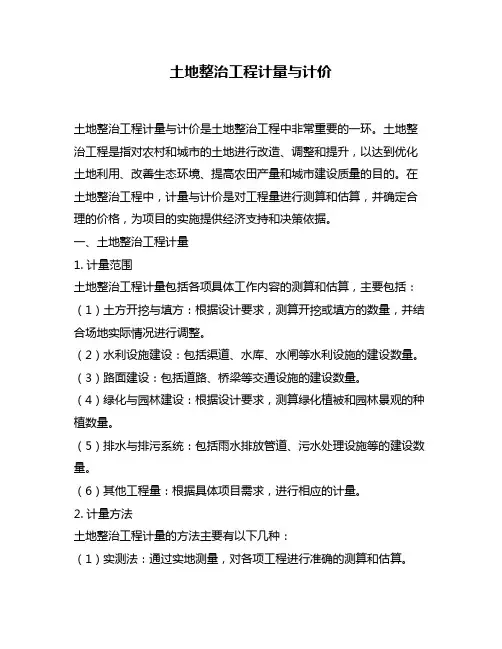 土地整治工程计量与计价

土地整治工程计量与计价是土地整治工程中非常重要的一环。土地整治工程是指对农村和城市的土地进行改造、调整和提升，以达到优化土地利用、改善生态环境、提高农田产量和城市建设质量的目的。在土地整治工程中，计量与计价是对工程量进行测算和估算，并确定合理的价格，为项目的实施提供经济支持和决策依据。

一、土地整治工程计量

1. 计量范围

土地整治工程计量包括各项具体工作内容的测算和估算，主要包括：

（1）土方开挖与填方：根据设计要求，测算开挖或填方的数量，并结合场地实际情况进行调整。

（2）水利设施建设：包括渠道、水库、水闸等水利设施的建设数量。

（3）路面建设：包括道路、桥梁等交通设施的建设数量。

（4）绿化与园林建设：根据设计要求，测算绿化植被和园林景观的种植数量。

（5）排水与排污系统：包括雨水排放管道、污水处理设施等的建设数量。

（6）其他工程量：根据具体项目需求，进行相应的计量。

2. 计量方法

土地整治工程计量的方法主要有以下几种：

（1）实测法：通过实地测量，对各项工程进行准确的测算和估算。